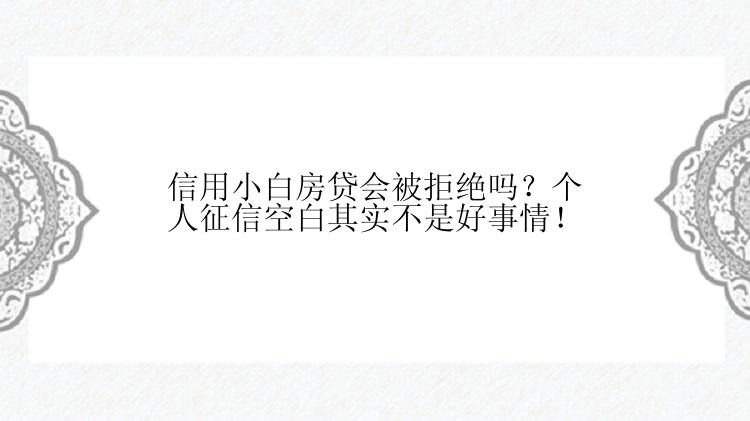 信用小白房贷会被拒绝吗？个人征信空白其实不是好事情！